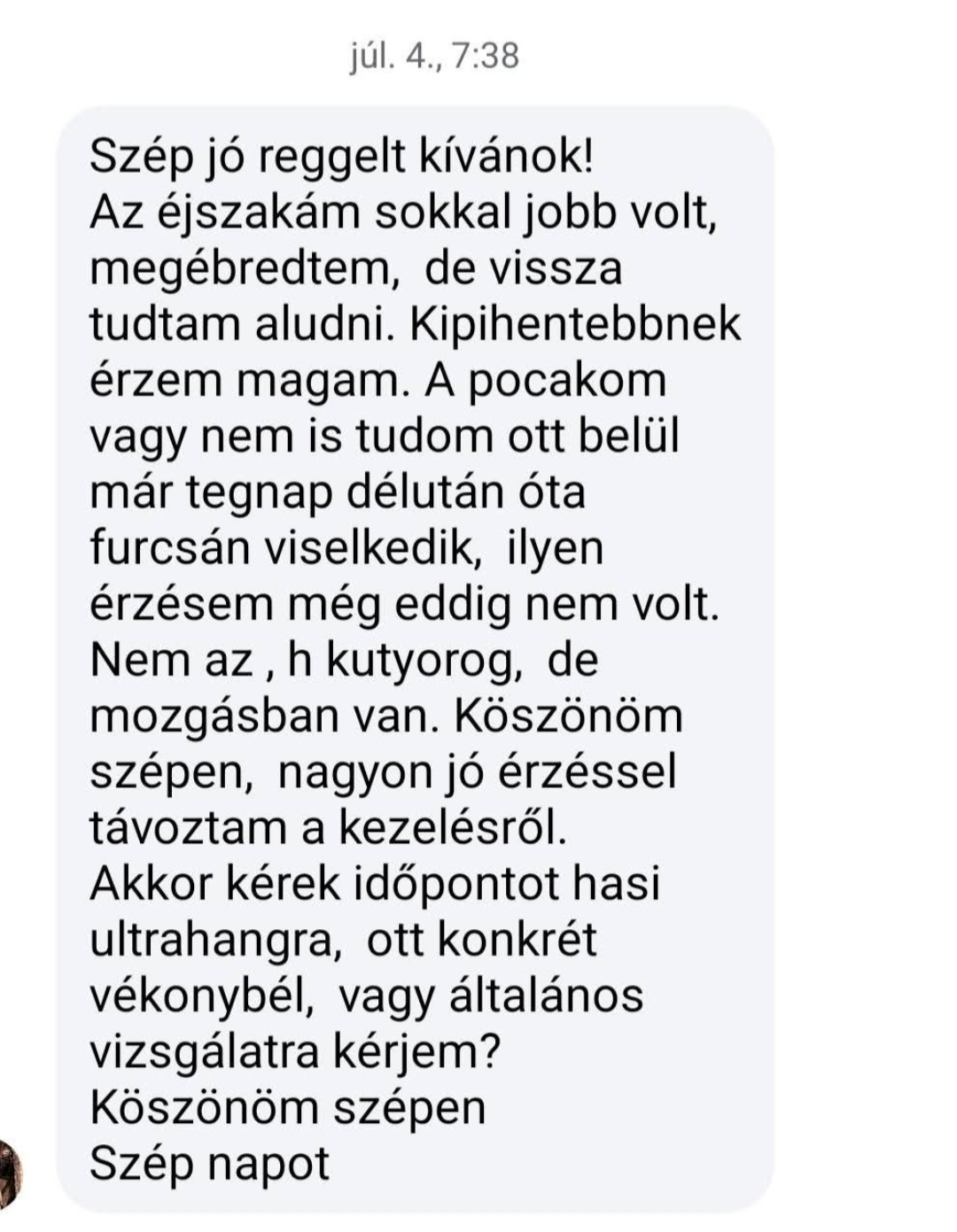 júl. 4., 7:38

Szép jó reggelt kívánok!
Az éjszakám sokkal jobb volt, megébredtem, de vissza tudtam aludni. Kipihentebbnek érzem magam. A pocakom vagy nem is tudom ott belül már tegnap délután óta furcsán viselkedik, ilyen érzésem még eddig nem volt. Nem az , h kutyorog, de mozgásban van. Köszönöm szépen, nagyon jó érzéssel távoztam a kezelésről.
Akkor kérek időpontot hasi ultrahangra, ott konkrét vékonybél, vagy általános vizsgálatra kérjem?
Köszönöm szépen
Szép napot